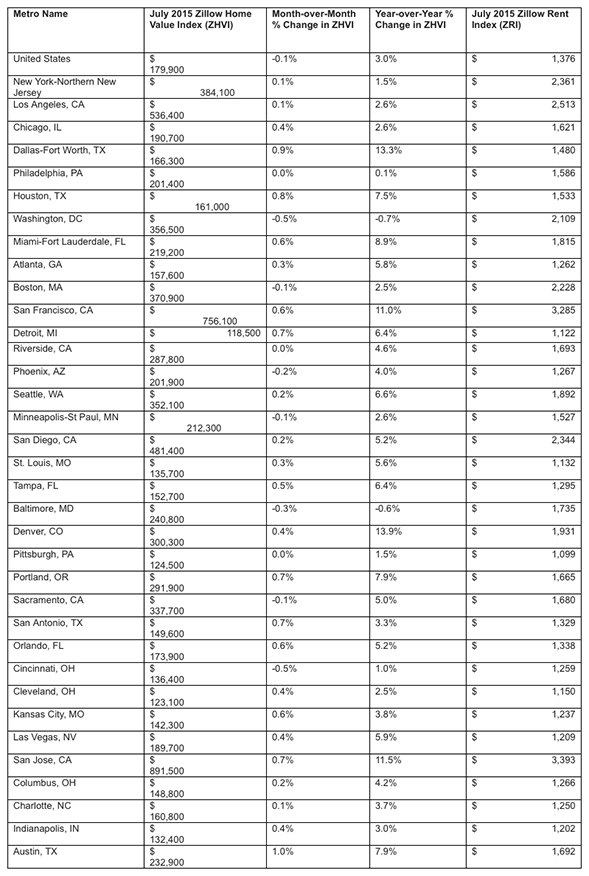 | Metro Name | July 2015 Zillow Home Value Index (ZHVI) | Month-over-Month % Change in ZHVI | Year-over-Year % Change in ZHVI | July 2015 Zillow Rent Index (ZRI) |
|---|---|---|---|---|
| United States | $ 179,900 | -0.1% | 3.0% | $ 1,376 |
| New York-Northern New Jersey | $ 384,100 | 0.1% | 1.5% | $ 2,361 |
| Los Angeles, CA | $ 536,400 | 0.1% | 2.6% | $ 2,513 |
| Chicago, IL | $ 190,700 | 0.4% | 2.6% | $ 1,621 |
| Dallas-Fort Worth, TX | $ 166,300 | 0.9% | 13.3% | $ 1,480 |
| Philadelphia, PA | $ 201,400 | 0.0% | 0.1% | $ 1,586 |
| Houston, TX | $ 161,000 | 0.8% | 7.5% | $ 1,533 |
| Washington, DC | $ 356,500 | -0.5% | -0.7% | $ 2,109 |
| Miami-Fort Lauderdale, FL | $ 219,200 | 0.6% | 8.9% | $ 1,815 |
| Atlanta, GA | $ 157,600 | 0.3% | 5.8% | $ 1,262 |
| Boston, MA | $ 370,900 | -0.1% | 2.5% | $ 2,228 |
| San Francisco, CA | $ 756,100 | 0.6% | 11.0% | $ 3,285 |
| Detroit, MI | $ 118,500 | 0.7% | 6.4% | $ 1,122 |
| Riverside, CA | $ 287,800 | 0.0% | 4.6% | $ 1,693 |
| Phoenix, AZ | $ 201,900 | -0.2% | 4.0% | $ 1,267 |
| Seattle, WA | $ 352,100 | 0.2% | 6.6% | $ 1,892 |
| Minneapolis-St Paul, MN | $ 212,300 | -0.1% | 2.6% | $ 1,527 |
| San Diego, CA | $ 481,400 | 0.2% | 5.2% | $ 2,344 |
| St. Louis, MO | $ 135,700 | 0.3% | 5.6% | $ 1,132 |
| Tampa, FL | $ 152,700 | 0.5% | 6.4% | $ 1,295 |
| Baltimore, MD | $ 240,800 | -0.3% | -0.6% | $ 1,735 |
| Denver, CO | $ 300,300 | 0.4% | 13.9% | $ 1,931 |
| Pittsburgh, PA | $ 124,500 | 0.0% | 1.5% | $ 1,099 |
| Portland, OR | $ 291,900 | 0.7% | 7.9% | $ 1,665 |
| Sacramento, CA | $ 337,700 | -0.1% | 5.0% | $ 1,680 |
| San Antonio, TX | $ 149,600 | 0.7% | 3.3% | $ 1,329 |
| Orlando, FL | $ 173,900 | 0.6% | 5.2% | $ 1,338 |
| Cincinnati, OH | $ 136,400 | -0.5% | 1.0% | $ 1,259 |
| Cleveland, OH | $ 123,100 | 0.4% | 2.5% | $ 1,150 |
| Kansas City, MO | $ 142,300 | 0.6% | 3.8% | $ 1,237 |
| Las Vegas, NV | $ 189,700 | 0.4% | 5.9% | $ 1,209 |
| San Jose, CA | $ 891,500 | 0.7% | 11.5% | $ 3,393 |
| Columbus, OH | $ 148,800 | 0.2% | 4.2% | $ 1,266 |
| Charlotte, NC | $ 160,800 | 0.1% | 3.7% | $ 1,250 |
| Indianapolis, IN | $ 132,400 | 0.4% | 3.0% | $ 1,202 |
| Austin, TX | $ 232,900 | 1.0% | 7.9% | $ 1,692 |